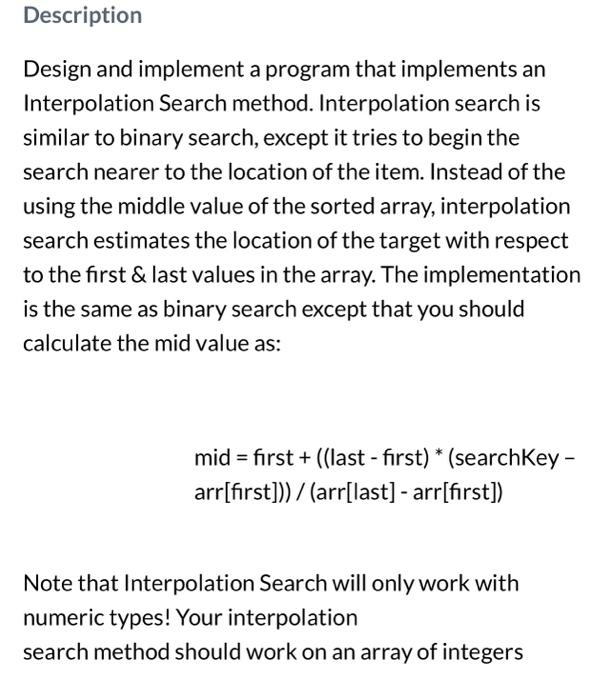 Description

Design and implement a program that implements an Interpolation Search method. Interpolation search is similar to binary search, except it tries to begin the search nearer to the location of the item. Instead of the using the middle value of the sorted array, interpolation search estimates the location of the target with respect to the first & last values in the array. The implementation is the same as binary search except that you should calculate the mid value as:

mid = first + ((last - first) * (searchKey – arr[first])) / (arr[last] - arr[first])

Note that Interpolation Search will only work with numeric types! Your interpolation
search method should work on an array of integers